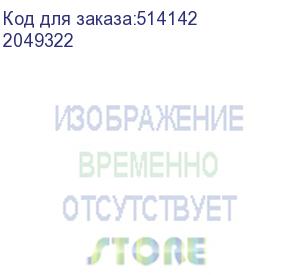 Код для заказа:514142
2049322

ИЗОБРАЖЕНИЕ
ВРЕМЕННО
ОТСУТСТВУЕТ
STORE